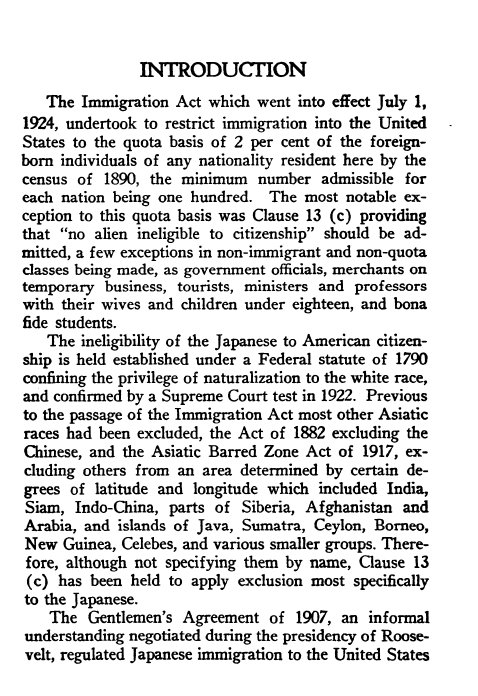 INTRODUCTION

The Immigration Act which went into effect July 1, 1924, undertook to restrict immigration into the United States to the quota basis of 2 per cent of the foreign-born individuals of any nationality resident here by the census of 1890, the minimum number admissible for each nation being one hundred. The most notable exception to this quota basis was Clause 13 (c) providing that "no alien ineligible to citizenship" should be admitted, a few exceptions in non-immigrant and non-quota classes being made, as government officials, merchants on temporary business, tourists, ministers and professors with their wives and children under eighteen, and bona fide students.

The ineligibility of the Japanese to American citizenship is held established under a Federal statute of 1790 confining the privilege of naturalization to the white race, and confirmed by a Supreme Court test in 1922. Previous to the passage of the Immigration Act most other Asiatic races had been excluded, the Act of 1882 excluding the Chinese, and the Asiatic Barred Zone Act of 1917, excluding others from an area determined by certain degrees of latitude and longitude which included India, Siam, Indo-China, parts of Siberia, Afghanistan and Arabia, and islands of Java, Sumatra, Ceylon, Borneo, New Guinea, Celebes, and various smaller groups. Therefore, although not specifying them by name, Clause 13 (c) has been held to apply exclusion most specifically to the Japanese.

The Gentlemen's Agreement of 1907, an informal understanding negotiated during the presidency of Roosevelt, regulated Japanese immigration to the United States